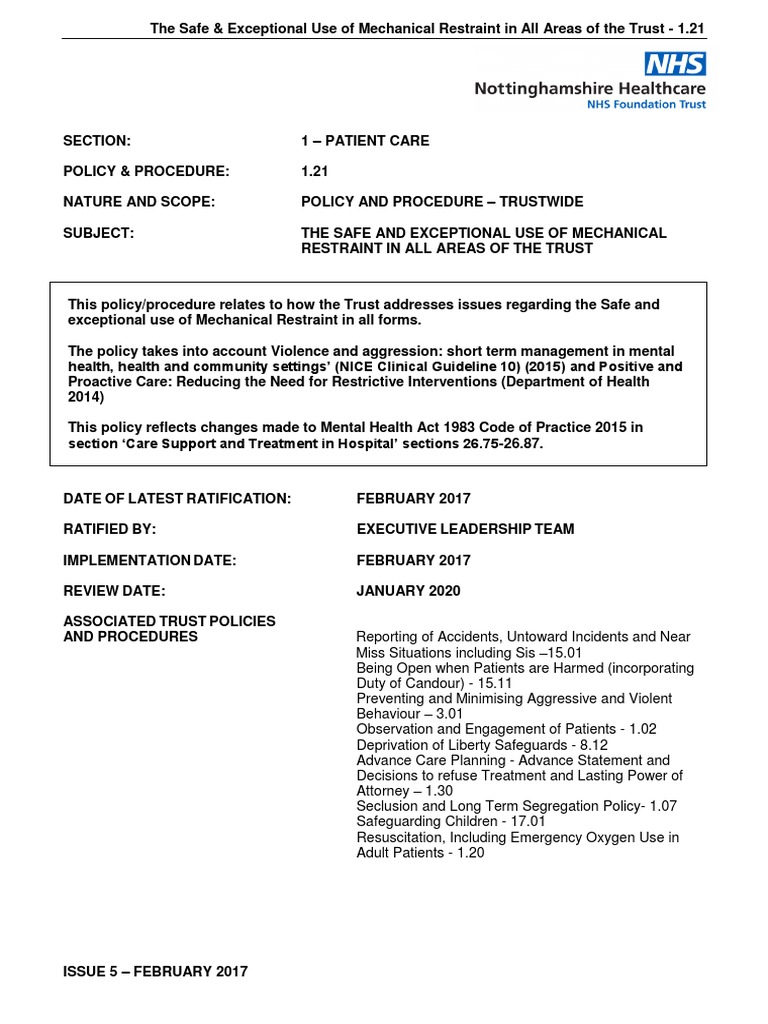 The Safe & Exceptional Use of Mechanical Restraint in All Areas of the Trust - 1.21

NHS
Nottinghamshire Healthcare
NHS Foundation Trust

SECTION: 1 – PATIENT CARE

POLICY & PROCEDURE: 1.21

NATURE AND SCOPE: POLICY AND PROCEDURE – TRUSTWIDE

SUBJECT: THE SAFE AND EXCEPTIONAL USE OF MECHANICAL RESTRAINT IN ALL AREAS OF THE TRUST

This policy/procedure relates to how the Trust addresses issues regarding the Safe and exceptional use of Mechanical Restraint in all forms.

The policy takes into account Violence and aggression: short term management in mental health, health and community settings' (NICE Clinical Guideline 10) (2015) and Positive and Proactive Care: Reducing the Need for Restrictive Interventions (Department of Health 2014)

This policy reflects changes made to Mental Health Act 1983 Code of Practice 2015 in section 'Care Support and Treatment in Hospital' sections 26.75-26.87.

DATE OF LATEST RATIFICATION: FEBRUARY 2017

RATIFIED BY: EXECUTIVE LEADERSHIP TEAM

IMPLEMENTATION DATE: FEBRUARY 2017

REVIEW DATE: JANUARY 2020

ASSOCIATED TRUST POLICIES AND PROCEDURES

Reporting of Accidents, Untoward Incidents and Near Miss Situations including Sis –15.01
Being Open when Patients are Harmed (incorporating Duty of Candour) - 15.11
Preventing and Minimising Aggressive and Violent Behaviour – 3.01
Observation and Engagement of Patients - 1.02
Deprivation of Liberty Safeguards - 8.12
Advance Care Planning - Advance Statement and Decisions to refuse Treatment and Lasting Power of Attorney – 1.30
Seclusion and Long Term Segregation Policy- 1.07
Safeguarding Children - 17.01
Resuscitation, Including Emergency Oxygen Use in Adult Patients - 1.20

ISSUE 5 – FEBRUARY 2017